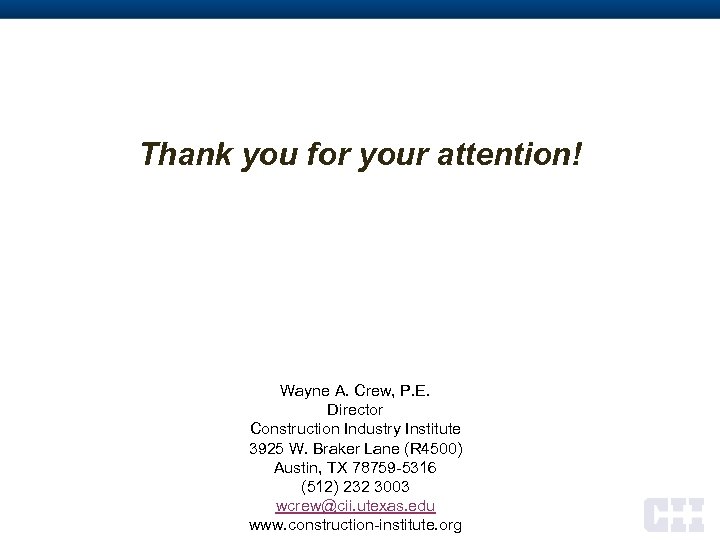 Thank you for your attention!

Wayne A. Crew, P.E.
Director
Construction Industry Institute
3925 W. Braker Lane (R4500)
Austin, TX 78759-5316
(512) 232 3003
wcrew@cii.utexas.edu
www.construction-institute.org

CII